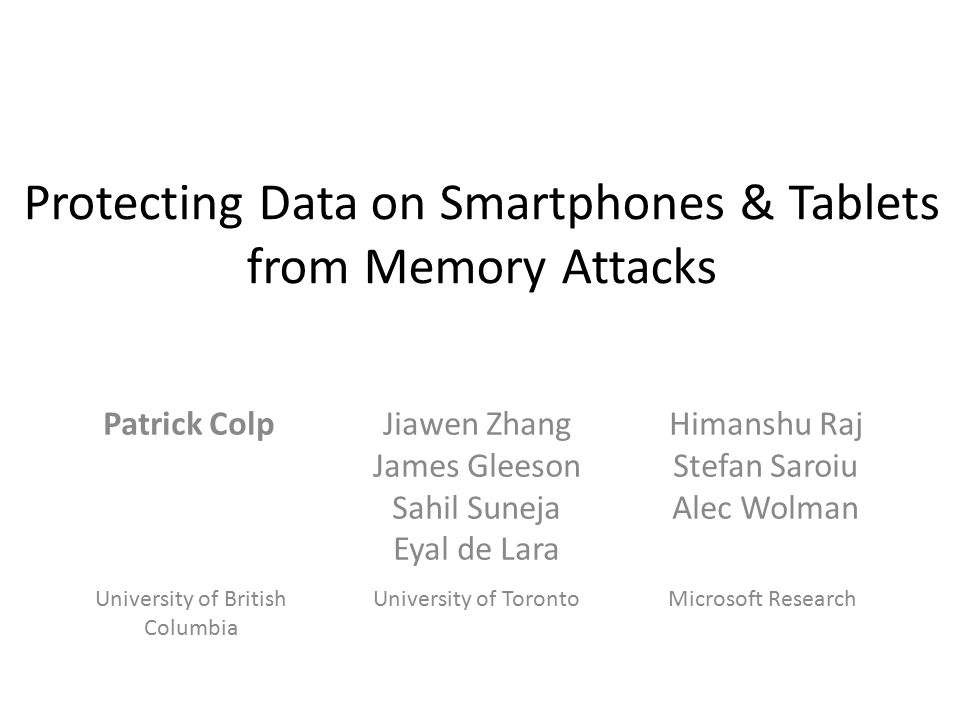 Protecting Data on Smartphones & Tablets from Memory Attacks

Patrick Colp

University of British Columbia

Jiawen Zhang
James Gleeson
Sahil Suneja
Eyal de Lara

University of Toronto

Himanshu Raj
Stefan Saroiu
Alec Wolman

Microsoft Research